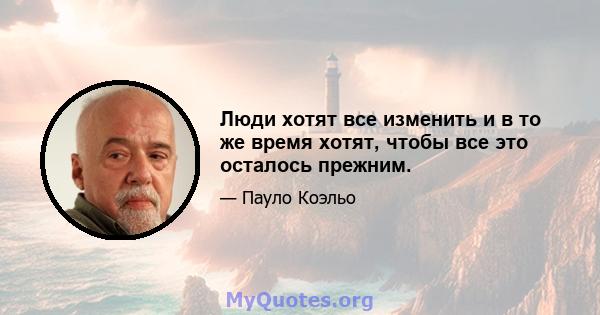 Люди хотят все изменить и в то же время хотят, чтобы все это осталось прежним.

— Пауло Коэльо

MyQuotes.org